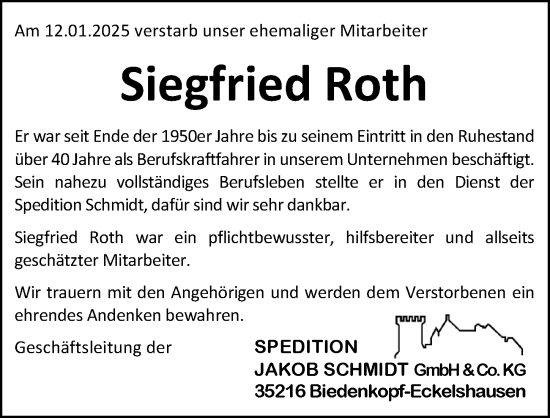 Am 12.01.2025 verstarb unser ehemaliger Mitarbeiter

Siegfried Roth

Er war seit Ende der 1950er Jahre bis zu seinem Eintritt in den Ruhestand über 40 Jahre als Berufskraftfahrer in unserem Unternehmen beschäftigt. Sein nahezu vollständiges Berufsleben stellte er in den Dienst der Spedition Schmidt, dafür sind wir sehr dankbar.

Siegfried Roth war ein pflichtbewusster, hilfsbereiter und allseits geschätzter Mitarbeiter.

Wir trauern mit den Angehörigen und werden dem Verstorbenen ein ehrendes Andenken bewahren.

Geschäftsleitung der

SPEDITION
JAKOB SCHMIDT GmbH & Co. KG
35216 Biedenkopf-Eckelshausen